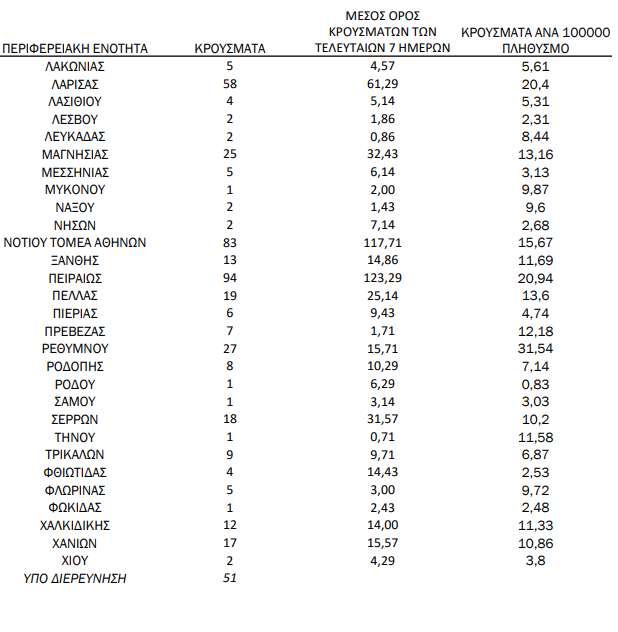 | ΠΕΡΙΦΕΡΕΙΑΚΗ ΕΝΟΤΗΤΑ | ΚΡΟΥΣΜΑΤΑ | ΜΕΣΟΣ ΟΡΟΣ ΚΡΟΥΣΜΑΤΩΝ ΤΩΝ ΤΕΛΕΥΤΑΙΩΝ 7 ΗΜΕΡΩΝ | ΚΡΟΥΣΜΑΤΑ ΑΝΑ 100000 ΠΛΗΘΥΣΜΟ |
|---|---|---|---|
| ΛΑΚΩΝΙΑΣ | 5 | 4,57 | 5,61 |
| ΛΑΡΙΣΑΣ | 58 | 61,29 | 20,4 |
| ΛΑΣΙΘΙΟΥ | 4 | 5,14 | 5,31 |
| ΛΕΣΒΟΥ | 2 | 1,86 | 2,31 |
| ΛΕΥΚΑΔΑΣ | 2 | 0,86 | 8,44 |
| ΜΑΓΝΗΣΙΑΣ | 25 | 32,43 | 13,16 |
| ΜΕΣΣΗΝΙΑΣ | 5 | 6,14 | 3,13 |
| ΜΥΚΟΝΟΥ | 1 | 2,00 | 9,87 |
| ΝΑΞΟΥ | 2 | 1,43 | 9,6 |
| ΝΗΣΩΝ | 2 | 7,14 | 2,68 |
| ΝΟΤΙΟΥ ΤΟΜΕΑ ΑΘΗΝΩΝ | 83 | 117,71 | 15,67 |
| ΞΑΝΘΗΣ | 13 | 14,86 | 11,69 |
| ΠΕΙΡΑΙΩΣ | 94 | 123,29 | 20,94 |
| ΠΕΛΛΑΣ | 19 | 25,14 | 13,6 |
| ΠΙΕΡΙΑΣ | 6 | 9,43 | 4,74 |
| ΠΡΕΒΕΖΑΣ | 7 | 1,71 | 12,18 |
| ΡΕΘΥΜΝΟΥ | 27 | 15,71 | 31,54 |
| ΡΟΔΟΠΗΣ | 8 | 10,29 | 7,14 |
| ΡΟΔΟΥ | 1 | 6,29 | 0,83 |
| ΣΑΜΟΥ | 1 | 3,14 | 3,03 |
| ΣΕΡΡΩΝ | 18 | 31,57 | 10,2 |
| ΤΗΝΟΥ | 1 | 0,71 | 11,58 |
| ΤΡΙΚΑΛΩΝ | 9 | 9,71 | 6,87 |
| ΦΘΙΩΤΙΔΑΣ | 4 | 14,43 | 2,53 |
| ΦΛΩΡΙΝΑΣ | 5 | 3,00 | 9,72 |
| ΦΩΚΙΔΑΣ | 1 | 2,43 | 2,48 |
| ΧΑΛΚΙΔΙΚΗΣ | 12 | 14,00 | 11,33 |
| ΧΑΝΙΩΝ | 17 | 15,57 | 10,86 |
| ΧΙΟΥ | 2 | 4,29 | 3,8 |
| ΥΠΟ ΔΙΕΡΕΥΝΗΣΗ | 51 | | |